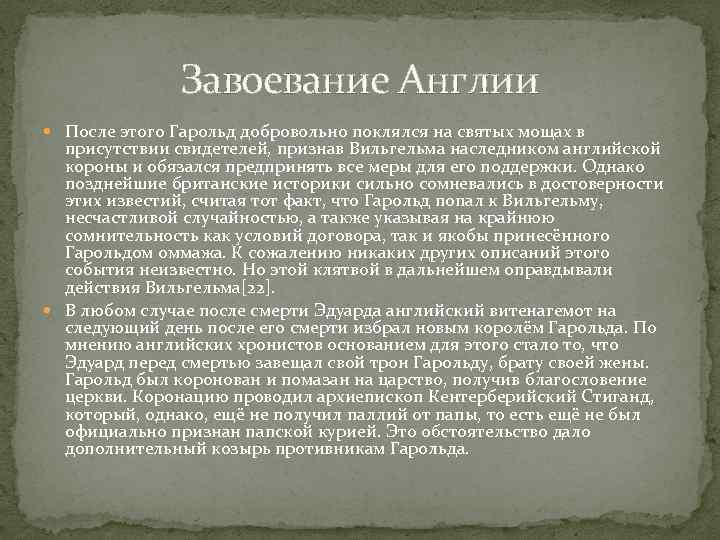 Завоевание Англии

• После этого Гарольд добровольно поклялся на святых мощах в присутствии свидетелей, признав Вильгельма наследником английской короны и обязался предпринять все меры для его поддержки. Однако позднейшие британские историки сильно сомневались в достоверности этих известий, считая тот факт, что Гарольд попал к Вильгельму, несчастливой случайностью, а также указывая на крайнюю сомнительность как условий договора, так и якобы принесённого Гарольдом оммажа. К сожалению никаких других описаний этого события неизвестно. Но этой клятвой в дальнейшем оправдывали действия Вильгельма[22].

• В любом случае после смерти Эдуарда английский витенагемот на следующий день после его смерти избрал новым королём Гарольда. По мнению английских хронистов основанием для этого стало то, что Эдуард перед смертью завещал свой трон Гарольду, брату своей жены. Гарольд был коронован и помазан на царство, получив благословение церкви. Коронацию проводил архиепископ Кентерберийский Стиганд, который, однако, ещё не получил паллий от папы, то есть ещё не был официально признан папской курией. Это обстоятельство дало дополнительный козырь противникам Гарольда.